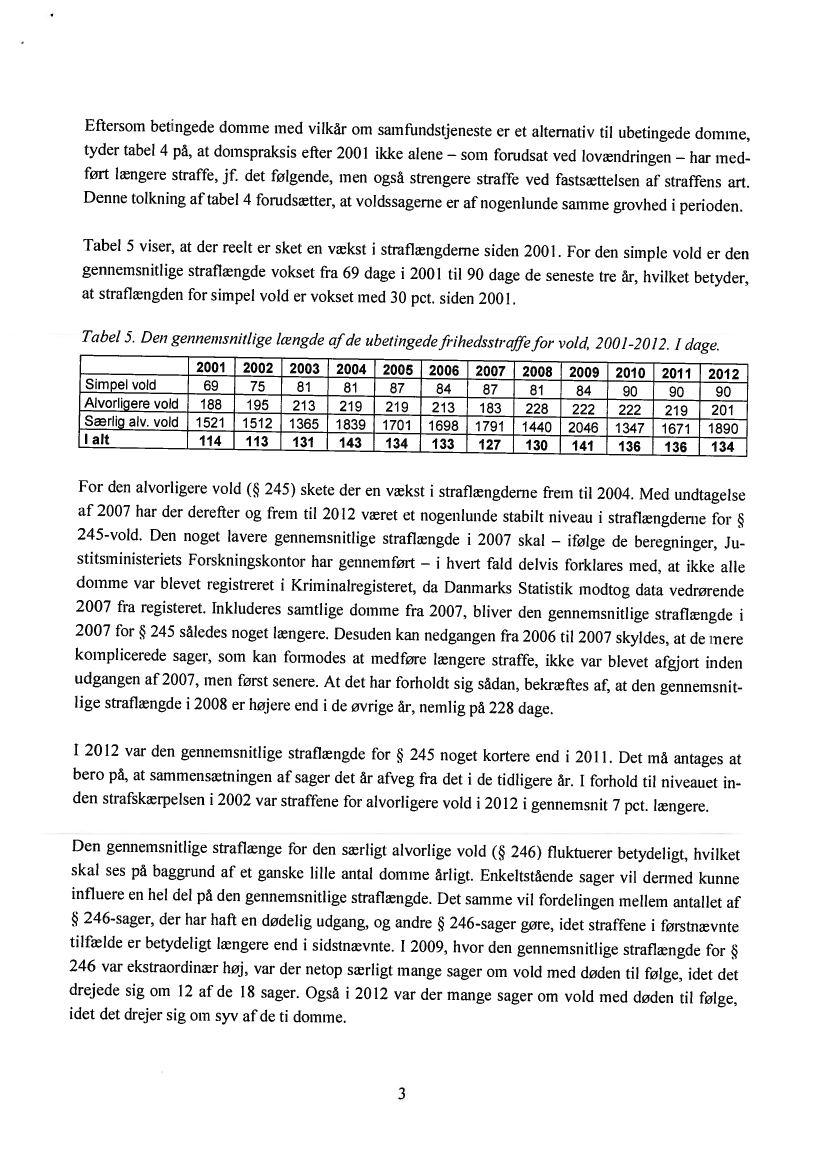 Eftersom betingede domme med vilkår om samfundstjeneste er et alternativ til ubetingede domme, tyder tabel 4 på, at domspraksis efter 2001 ikke alene – som forudsat ved lovændringen – har medført længere straffe, jf. det følgende, men også strengere straffe ved fastsættelsen af straffens art. Denne tolkning af tabel 4 forudsætter, at voldssagerne er af nogenlunde samme grovhed i perioden.

Tabel 5 viser, at der reelt er sket en vækst i straflængderne siden 2001. For den simple vold er den gennemsnitlige straflængde vokset fra 69 dage i 2001 til 90 dage de seneste tre år, hvilket betyder, at straflængden for simpel vold er vokset med 30 pct. siden 2001.

Tabel 5. Den gennemsnitlige længde af de ubetingede frihedsstraffe for vold, 2001-2012. I dage.

| | 2001 | 2002 | 2003 | 2004 | 2005 | 2006 | 2007 | 2008 | 2009 | 2010 | 2011 | 2012 |
|---|---|---|---|---|---|---|---|---|---|---|---|---|
| Simpel vold | 69 | 75 | 81 | 81 | 87 | 84 | 87 | 81 | 84 | 90 | 90 | 90 |
| Alvorligere vold | 188 | 195 | 213 | 219 | 219 | 213 | 183 | 228 | 222 | 222 | 219 | 201 |
| Særlig alv. vold | 1521 | 1512 | 1365 | 1839 | 1701 | 1698 | 1791 | 1440 | 2046 | 1347 | 1671 | 1890 |
| I alt | 114 | 113 | 131 | 143 | 134 | 133 | 127 | 130 | 141 | 136 | 136 | 134 |

For den alvorligere vold (§ 245) skete der en vækst i straflængderne frem til 2004. Med undtagelse af 2007 har der derefter og frem til 2012 været et nogenlunde stabilt niveau i straflængderne for § 245-vold. Den noget lavere gennemsnitlige straflængde i 2007 skal – ifølge de beregninger, Justitsministeriets Forskningskontor har gennemført – i hvert fald delvis forklares med, at ikke alle domme var blevet registreret i Kriminalregisteret, da Danmarks Statistik modtog data vedrørende 2007 fra registeret. Inkluderes samtlige domme fra 2007, bliver den gennemsnitlige straflængde i 2007 for § 245 således noget længere. Desuden kan nedgangen fra 2006 til 2007 skyldes, at de mere komplicerede sager, som kan formodes at medføre længere straffe, ikke var blevet afgjort inden udgangen af 2007, men først senere. At det har forholdt sig sådan, bekræftes af, at den gennemsnitlige straflængde i 2008 er højere end i de øvrige år, nemlig på 228 dage.

I 2012 var den gennemsnitlige straflængde for § 245 noget kortere end i 2011. Det må antages at bero på, at sammensætningen af sager det år afveg fra det i de tidligere år. I forhold til niveauet inden strafskærpelsen i 2002 var straffene for alvorligere vold i 2012 i gennemsnit 7 pct. længere.

Den gennemsnitlige straflænge for den særligt alvorlige vold (§ 246) fluktuerer betydeligt, hvilket skal ses på baggrund af et ganske lille antal domme årligt. Enkeltstående sager vil dermed kunne influere en hel del på den gennemsnitlige straflængde. Det samme vil fordelingen mellem antallet af § 246-sager, der har haft en dødelig udgang, og andre § 246-sager gøre, idet straffene i førstnævnte tilfælde er betydeligt længere end i sidstnævnte. I 2009, hvor den gennemsnitlige straflængde for § 246 var ekstraordinær høj, var der netop særligt mange sager om vold med døden til følge, idet det drejede sig om 12 af de 18 sager. Også i 2012 var der mange sager om vold med døden til følge, idet det drejer sig om syv af de ti domme.

3